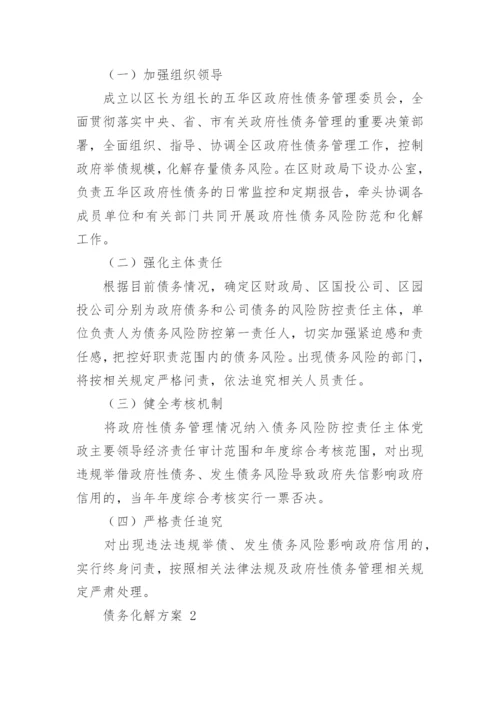 （一）加强组织领导

成立以区长为组长的五华区政府性债务管理委员会，全面贯彻落实中央、省、市有关政府性债务管理的重要决策部署，全面组织、指导、协调全区政府性债务管理工作，控制政府举债规模，化解存量债务风险。在区财政局下设办公室，负责五华区政府性债务的日常监控和定期报告，牵头协调各成员单位和有关部门共同开展政府性债务风险防范和化解工作。

（二）强化主体责任

根据目前债务情况，确定区财政局、区国投公司、区园投公司分别为政府债务和公司债务的风险防控责任主体，单位负责人为债务风险防控第一责任人，切实加强紧迫感和责任感，把控好职责范围内的债务风险。出现债务风险的部门，将按相关规定严格问责，依法追究相关人员责任。

（三）健全考核机制

将政府性债务管理情况纳入债务风险防控责任主体党政主要领导经济责任审计范围和年度综合考核范围，对出现违规举借政府性债务、发生债务风险导致政府失信影响政府信用的，当年年度综合考核实行一票否决。

（四）严格责任追究

对出现违法违规举债、发生债务风险影响政府信用的，实行终身问责，按照相关法律法规及政府性债务管理相关规定严肃处理。

债务化解方案 2